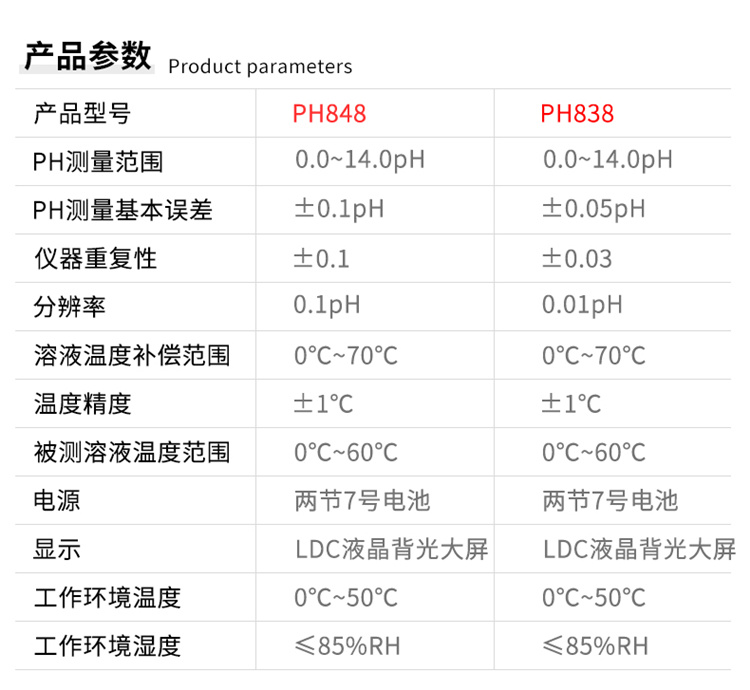 产品参数 Product parameters

| 产品型号 | PH848 | PH838 |
|---|---|---|
| PH测量范围 | 0.0~14.0pH | 0.0~14.0pH |
| PH测量基本误差 | ±0.1pH | ±0.05pH |
| 仪器重复性 | ±0.1 | ±0.03 |
| 分辨率 | 0.1pH | 0.01pH |
| 溶液温度补偿范围 | 0℃~70℃ | 0℃~70℃ |
| 温度精度 | ±1℃ | ±1℃ |
| 被测溶液温度范围 | 0℃~60℃ | 0℃~60℃ |
| 电源 | 两节7号电池 | 两节7号电池 |
| 显示 | LDC液晶背光大屏 | LDC液晶背光大屏 |
| 工作环境温度 | 0℃~50℃ | 0℃~50℃ |
| 工作环境湿度 | ≤85%RH | ≤85%RH |